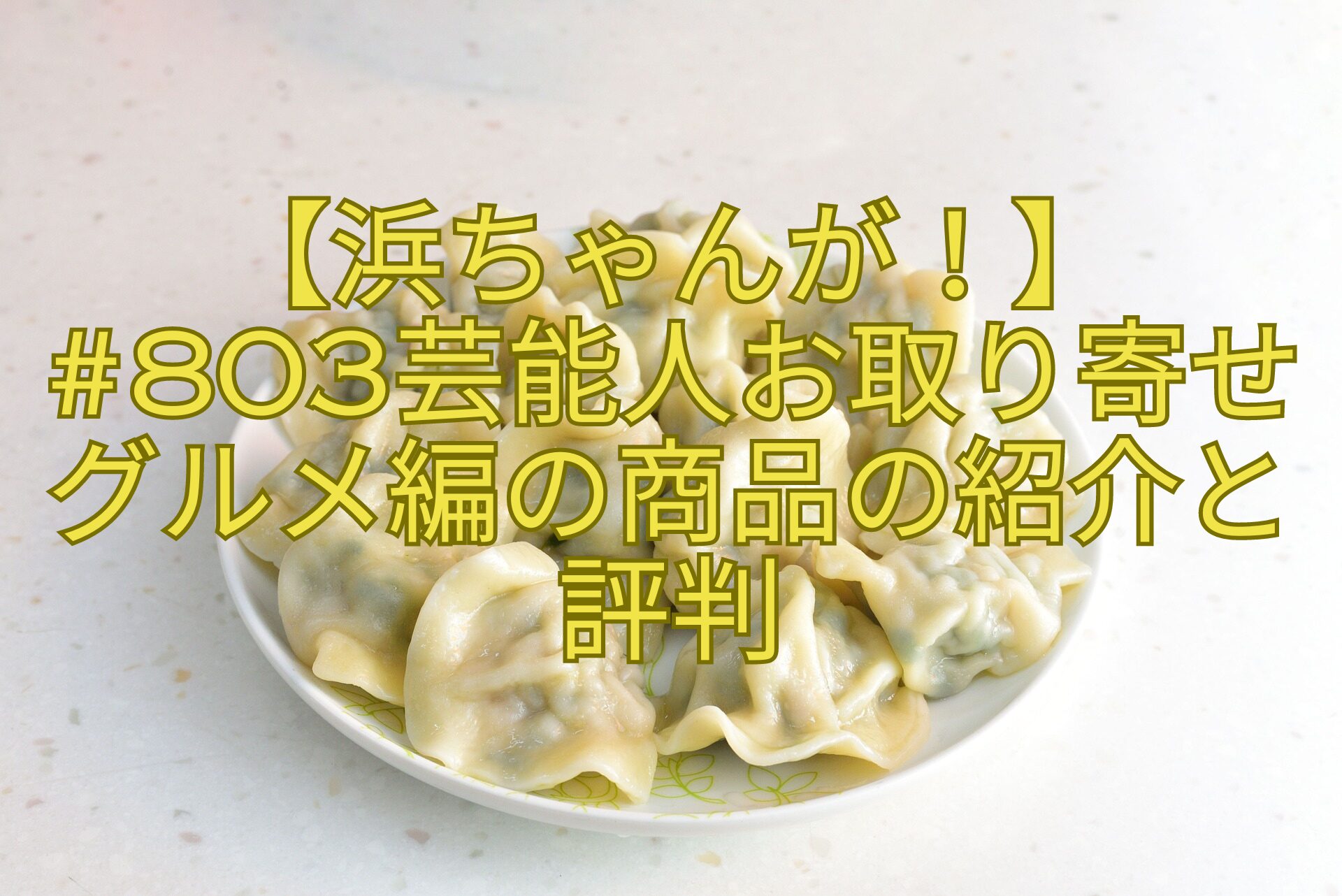 【浜ちゃんが！】
#803芸能人お取り寄せグルメ編の商品の紹介と評判